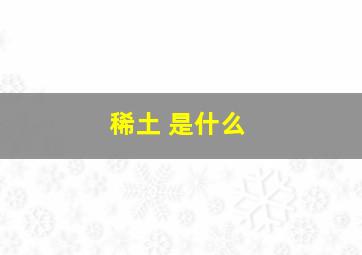 稀土 是什么